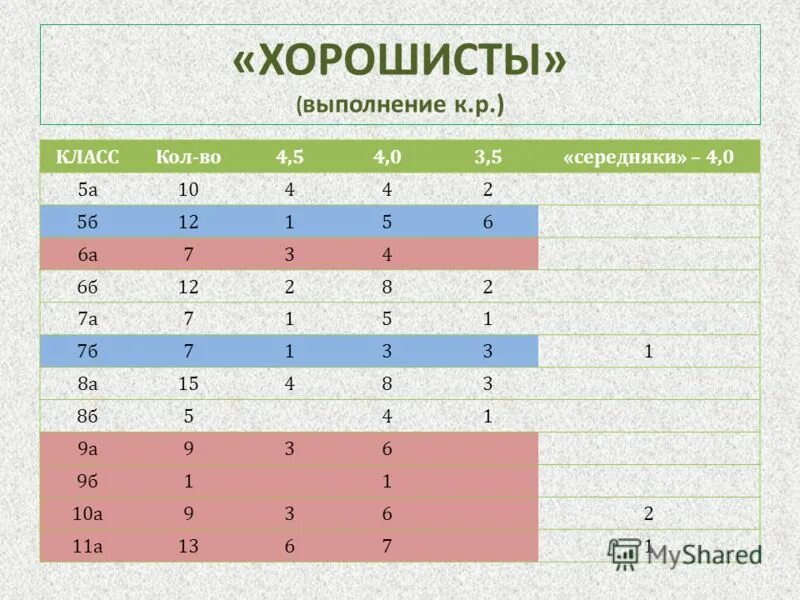 «ХОРОШИСТЫ»
(выполнение к.р.)

| КЛАСС | Кол-во | 4,5 | 4,0 | 3,5 | «середняки» – 4,0 |
|---|---|---|---|---|---|
| 5а | 10 | 4 | 4 | 2 | |
| 5б | 12 | 1 | 5 | 6 | |
| 6а | 7 | 3 | 4 | | |
| 6б | 12 | 2 | 8 | 2 | |
| 7а | 7 | 1 | 5 | 1 | |
| 7б | 7 | 1 | 3 | 3 | 1 |
| 8а | 15 | 4 | 8 | 3 | |
| 8б | 5 | | 4 | 1 | |
| 9а | 9 | 3 | 6 | | |
| 9б | 1 | | 1 | | |
| 10а | 9 | 3 | 6 | | 2 |
| 11а | 13 | 6 | 7 | | 1 |

MyShared